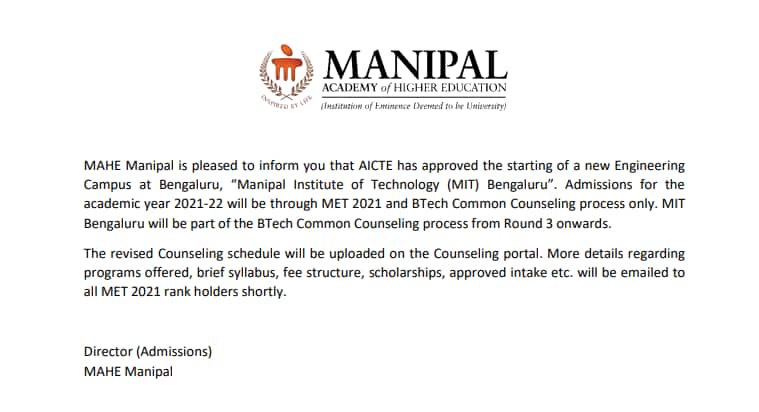 INSPIRED BY LIFE
MANIPAL
ACADEMY of HIGHER EDUCATION
(Institution of Eminence Deemed to be University)

MAHE Manipal is pleased to inform you that AICTE has approved the starting of a new Engineering Campus at Bengaluru, "Manipal Institute of Technology (MIT) Bengaluru". Admissions for the academic year 2021-22 will be through MET 2021 and BTech Common Counseling process only. MIT Bengaluru will be part of the BTech Common Counseling process from Round 3 onwards.

The revised Counseling schedule will be uploaded on the Counseling portal. More details regarding programs offered, brief syllabus, fee structure, scholarships, approved intake etc. will be emailed to all MET 2021 rank holders shortly.

Director (Admissions)
MAHE Manipal